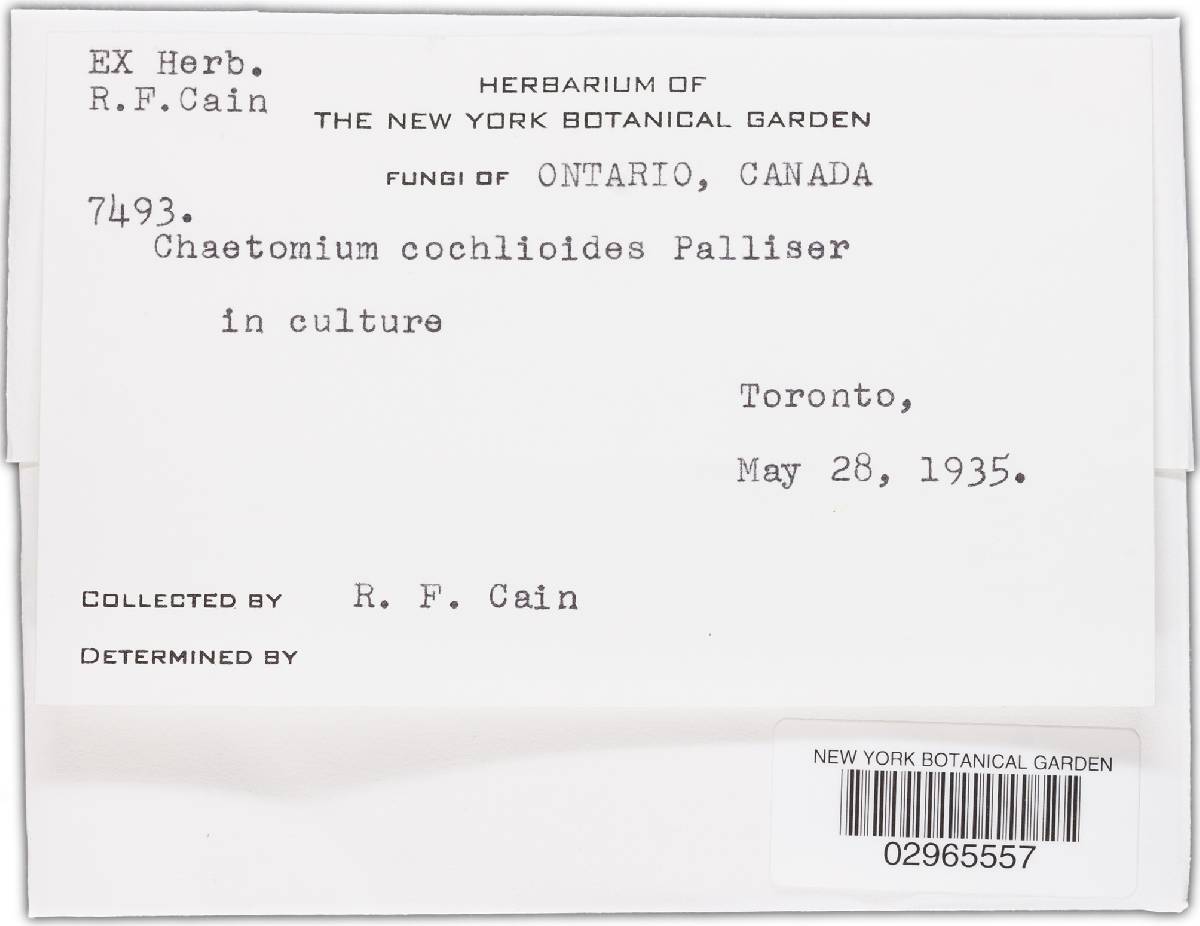 EX Herb.
R.F.Cain

HERBARIUM OF
THE NEW YORK BOTANICAL GARDEN

FUNGI OF ONTARIO, CANADA

7493.
Chaetomium cochlioides Palliser

in culture

Toronto,

May 28, 1935.

COLLECTED BY R. F. Cain

DETERMINED BY

NEW YORK BOTANICAL GARDEN
02965557